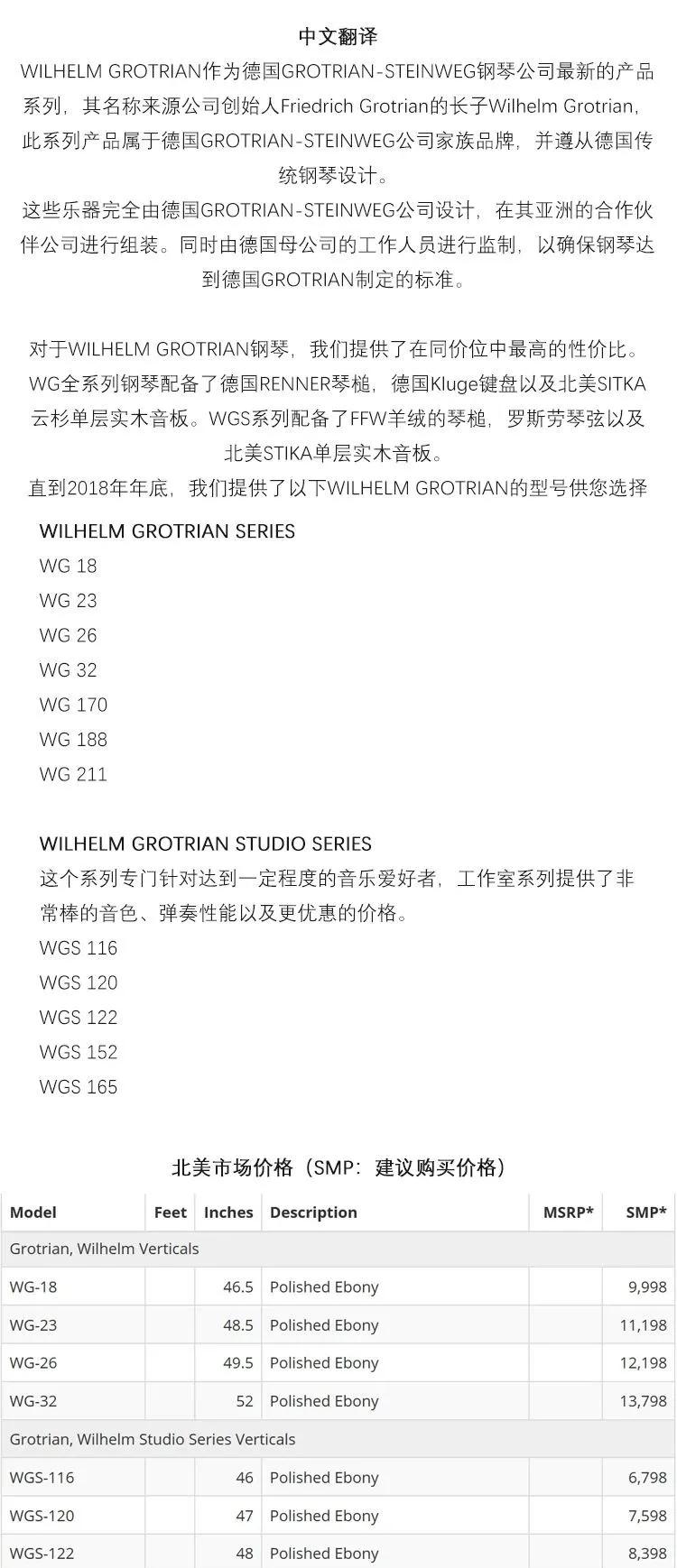 中文翻译

WILHELM GROTRIAN作为德国GROTRIAN-STEINWEG钢琴公司最新的产品系列，其名称来源公司创始人Friedrich Grotrian的长子Wilhelm Grotrian，此系列产品属于德国GROTRIAN-STEINWEG公司家族品牌，并遵从德国传统钢琴设计。

这些乐器完全由德国GROTRIAN-STEINWEG公司设计，在其亚洲的合作伙伴公司进行组装。同时由德国母公司的工作人员进行监制，以确保钢琴达到德国GROTRIAN制定的标准。

对于WILHELM GROTRIAN钢琴，我们提供了在同价位中最高的性价比。WG全系列钢琴配备了德国RENNER琴槌，德国Kluge键盘以及北美SITKA云杉单层实木音板。WGS系列配备了FFW羊绒的琴槌，罗斯劳琴弦以及北美STIKA单层实木音板。

直到2018年年底，我们提供了以下WILHELM GROTRIAN的型号供您选择

WILHELM GROTRIAN SERIES
WG 18
WG 23
WG 26
WG 32
WG 170
WG 188
WG 211

WILHELM GROTRIAN STUDIO SERIES
这个系列专门针对达到一定程度的音乐爱好者，工作室系列提供了非常棒的音色、弹奏性能以及更优惠的价格。
WGS 116
WGS 120
WGS 122
WGS 152
WGS 165

北美市场价格（SMP：建议购买价格）

| Model | Feet | Inches | Description | MSRP* | SMP* |
|---|---|---|---|---|---|
| Grotrian, Wilhelm Verticals | | | | | |
| WG-18 | | 46.5 | Polished Ebony | | 9,998 |
| WG-23 | | 48.5 | Polished Ebony | | 11,198 |
| WG-26 | | 49.5 | Polished Ebony | | 12,198 |
| WG-32 | | 52 | Polished Ebony | | 13,798 |
| Grotrian, Wilhelm Studio Series Verticals | | | | | |
| WGS-116 | | 46 | Polished Ebony | | 6,798 |
| WGS-120 | | 47 | Polished Ebony | | 7,598 |
| WGS-122 | | 48 | Polished Ebony | | 8,398 |